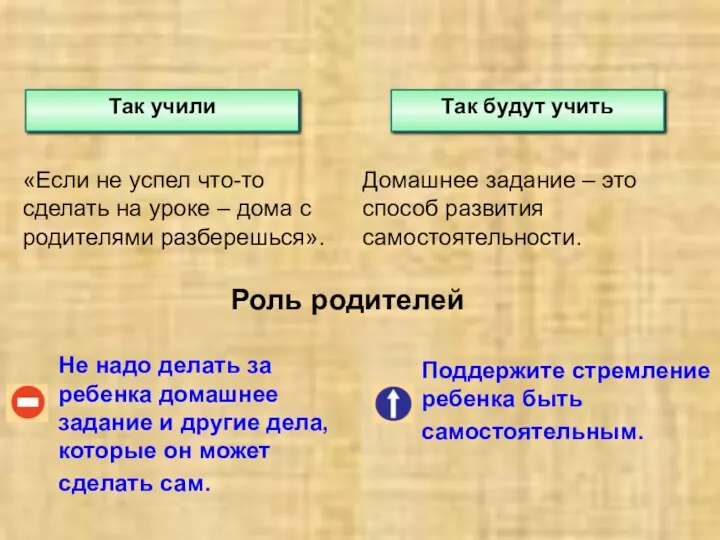 Так учили

«Если не успел что-то сделать на уроке – дома с родителями разберешься».

Так будут учить

Домашнее задание – это способ развития самостоятельности.

Роль родителей

Не надо делать за ребенка домашнее задание и другие дела, которые он может сделать сам.

Поддержите стремление ребенка быть самостоятельным.